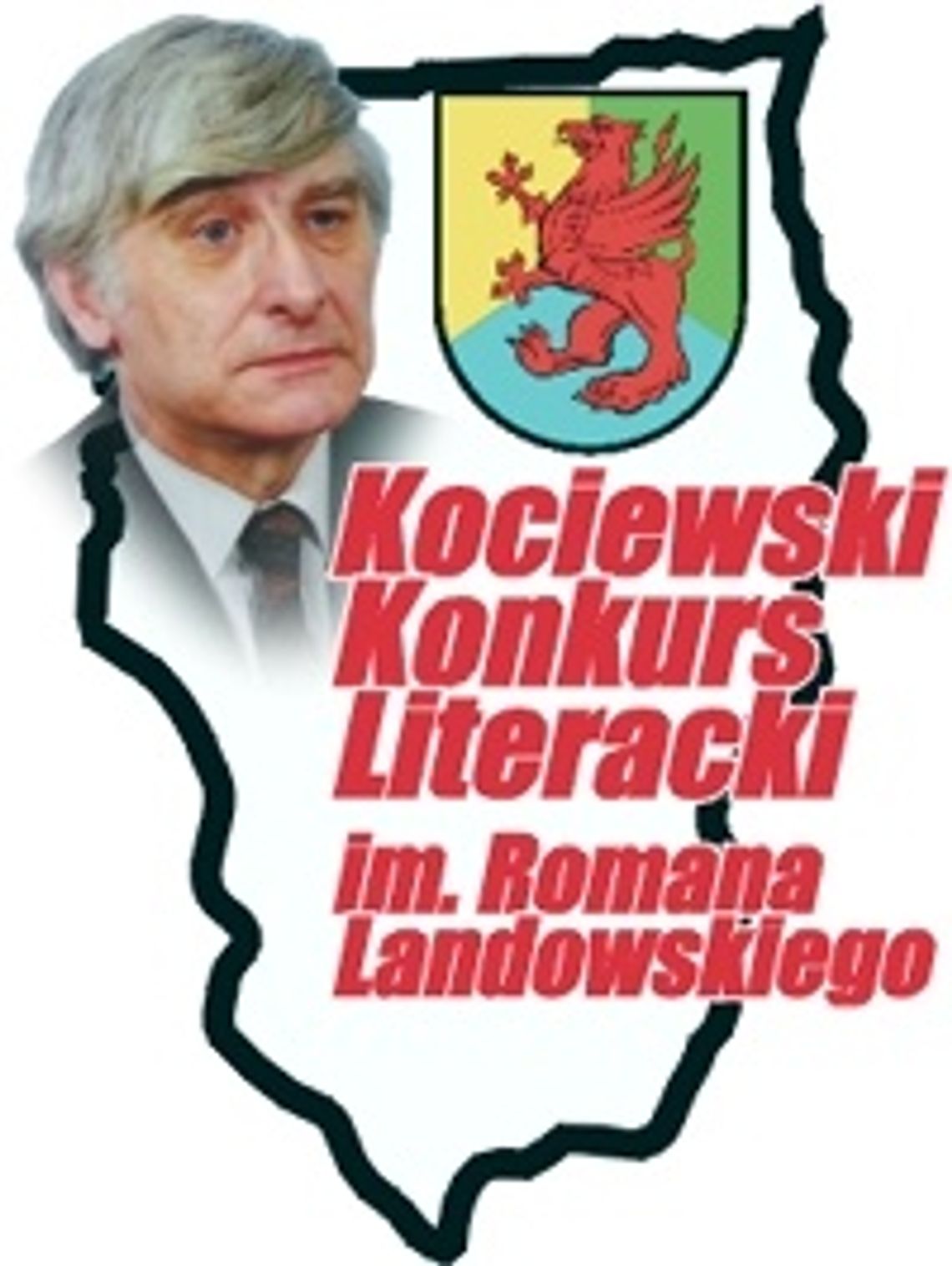 Kociewski Konkurs Literacki im. Romana Landowskiego